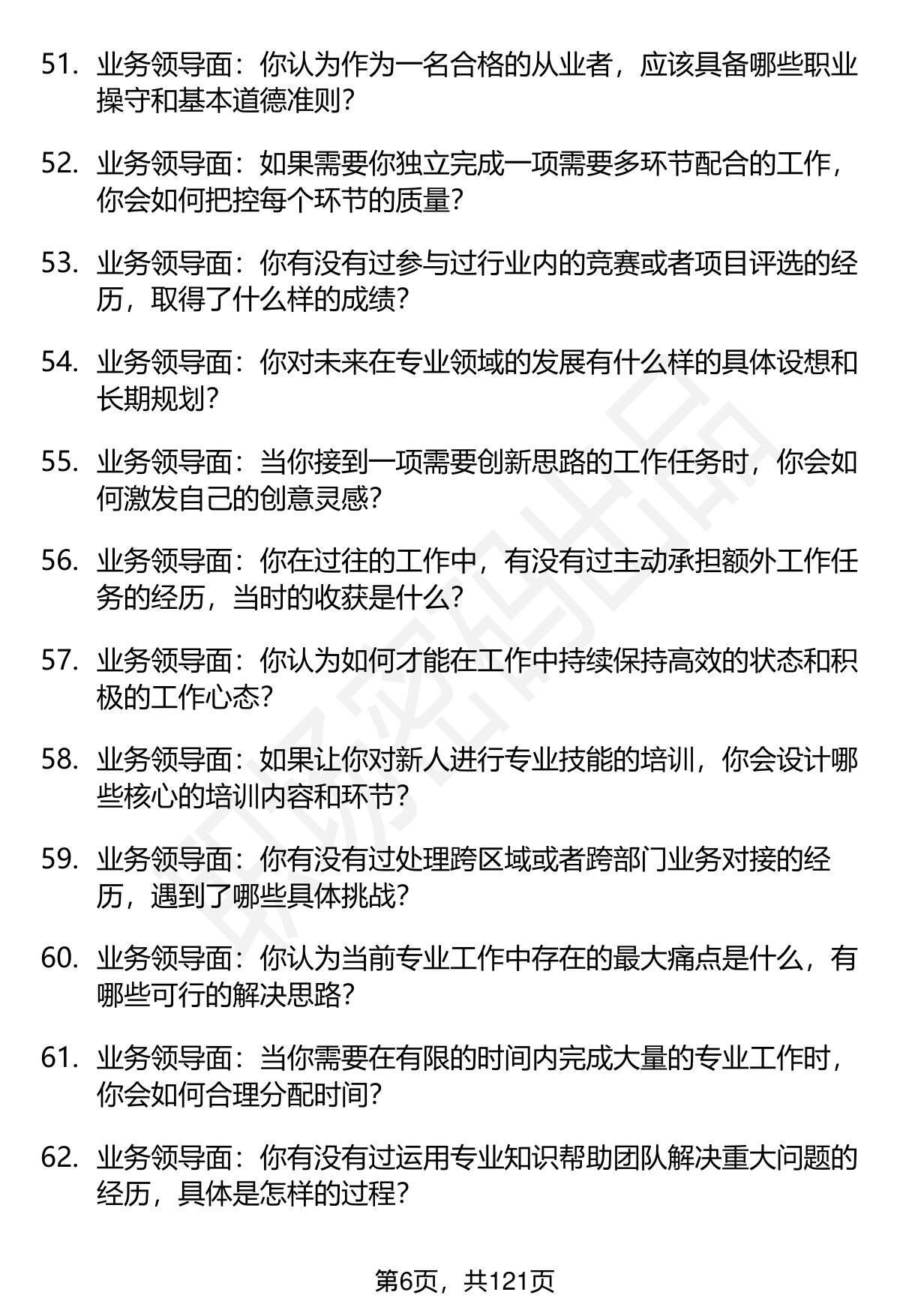 51. 业务领导面：你认为作为一名合格的从业者，应该具备哪些职业操守和基本道德准则？

52. 业务领导面：如果需要你独立完成一项需要多环节配合的工作，你会如何把控每个环节的质量？

53. 业务领导面：你有没有过参与过行业内的竞赛或者项目评选的经历，取得了什么样的成绩？

54. 业务领导面：你对未来在专业领域的发展有什么样的具体设想和长期规划？

55. 业务领导面：当你接到一项需要创新思路的工作任务时，你会如何激发自己的创意灵感？

56. 业务领导面：你在过往的工作中，有没有过主动承担额外工作任务的经历，当时的收获是什么？

57. 业务领导面：你认为如何才能在工作中持续保持高效的状态和积极的工作心态？

58. 业务领导面：如果让你对新人进行专业技能的培训，你会设计哪些核心的培训内容和环节？

59. 业务领导面：你有没有过处理跨区域或者跨部门业务对接的经历，遇到了哪些具体挑战？

60. 业务领导面：你认为当前专业工作中存在的最大痛点是什么，有哪些可行的解决思路？

61. 业务领导面：当你需要在有限的时间内完成大量的专业工作时，你会如何合理分配时间？

62. 业务领导面：你有没有过运用专业知识帮助团队解决重大问题的经历，具体是怎样的过程？

第6页，共121页